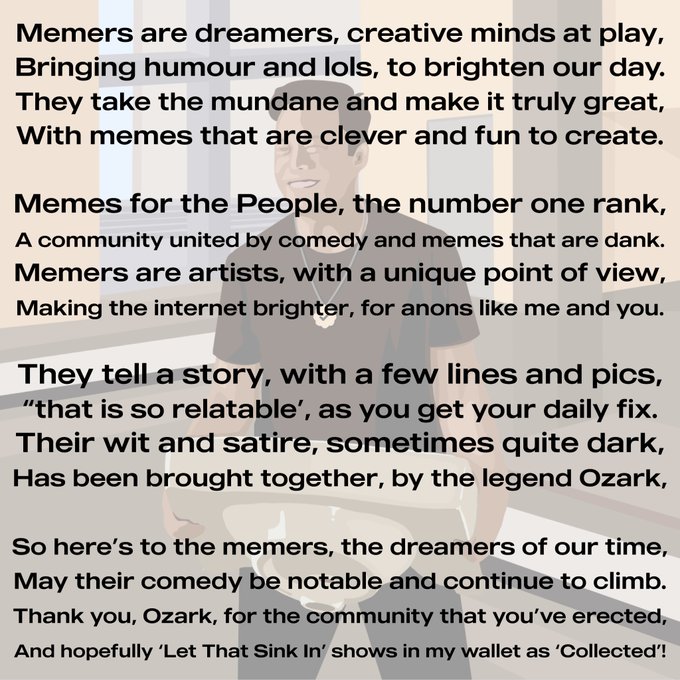 Memers are dreamers, creative minds at play,
Bringing humour and lols, to brighten our day.
They take the mundane and make it truly great,
With memes that are clever and fun to create.

Memes for the People, the number one rank,
A community united by comedy and memes that are dank.
Memers are artists, with a unique point of view,
Making the internet brighter, for anons like me and you.

They tell a story, with a few lines and pics,
"that is so relatable', as you get your daily fix.
Their wit and satire, sometimes quite dark,
Has been brought together, by the legend Ozark,

So here's to the memers, the dreamers of our time,
May their comedy be notable and continue to climb.
Thank you, Ozark, for the community that you've erected,
And hopefully 'Let That Sink In' shows in my wallet as 'Collected'!